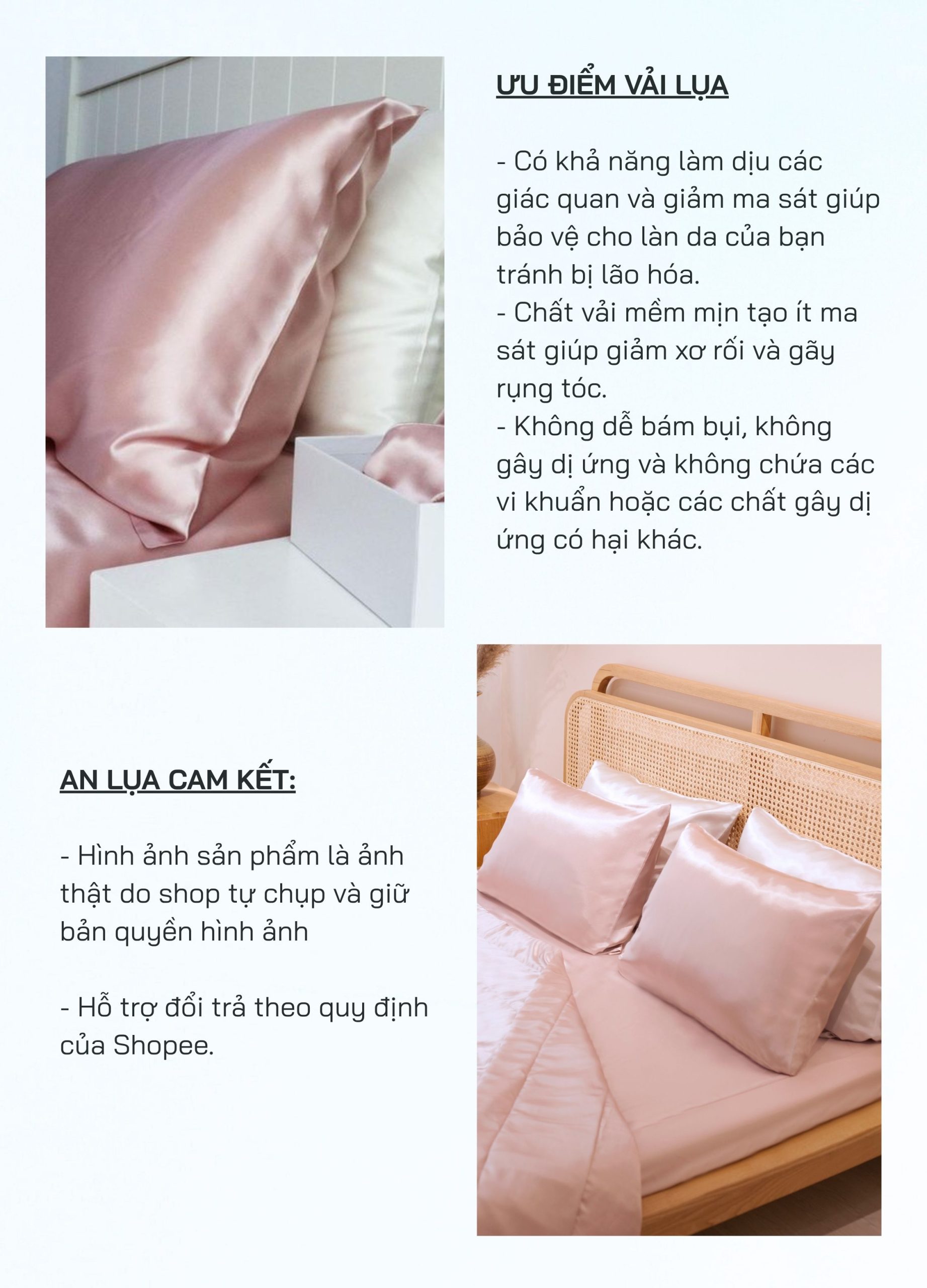 ƯU ĐIỂM VẢI LỤA

- Có khả năng làm dịu các giác quan và giảm ma sát giúp bảo vệ cho làn da của bạn tránh bị lão hóa.
- Chất vải mềm mịn tạo ít ma sát giúp giảm xơ rối và gãy rụng tóc.
- Không dễ bám bụi, không gây dị ứng và không chứa các vi khuẩn hoặc các chất gây dị ứng có hại khác.

AN LỤA CAM KẾT:

- Hình ảnh sản phẩm là ảnh thật do shop tự chụp và giữ bản quyền hình ảnh

- Hỗ trợ đổi trả theo quy định của Shopee.